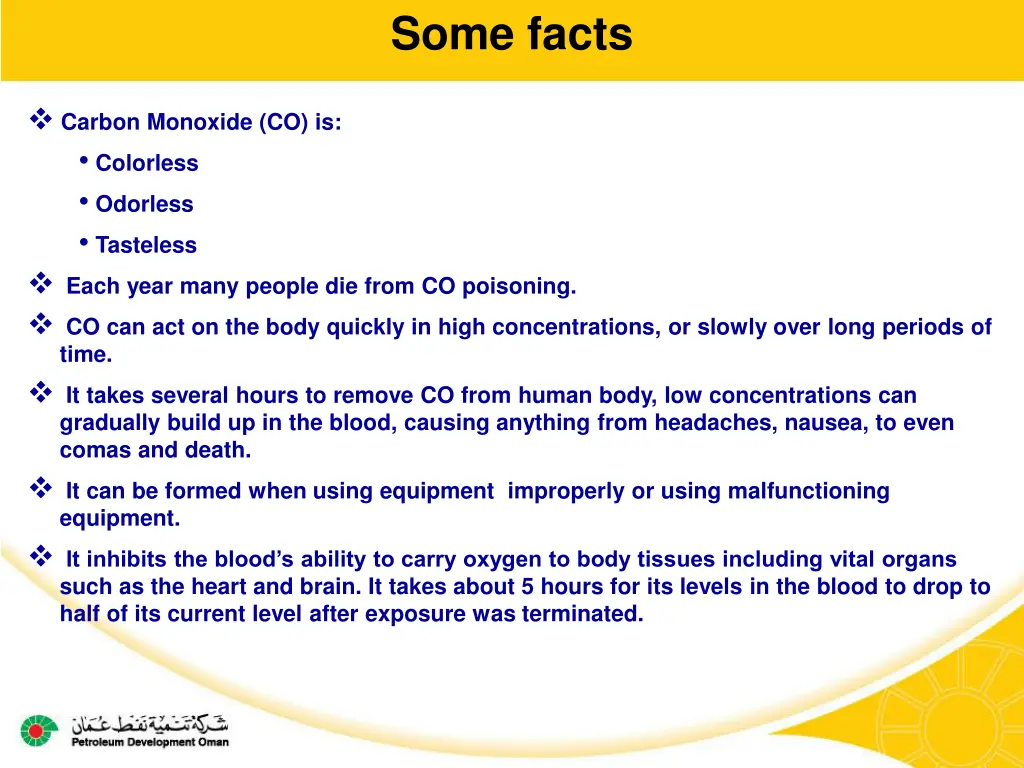 Some facts

❖ Carbon Monoxide (CO) is:

• Colorless

• Odorless

• Tasteless

❖ Each year many people die from CO poisoning.

❖ CO can act on the body quickly in high concentrations, or slowly over long periods of time.

❖ It takes several hours to remove CO from human body, low concentrations can gradually build up in the blood, causing anything from headaches, nausea, to even comas and death.

❖ It can be formed when using equipment improperly or using malfunctioning equipment.

❖ It inhibits the blood's ability to carry oxygen to body tissues including vital organs such as the heart and brain. It takes about 5 hours for its levels in the blood to drop to half of its current level after exposure was terminated.

شركة تنمية نفط عمان
Petroleum Development Oman